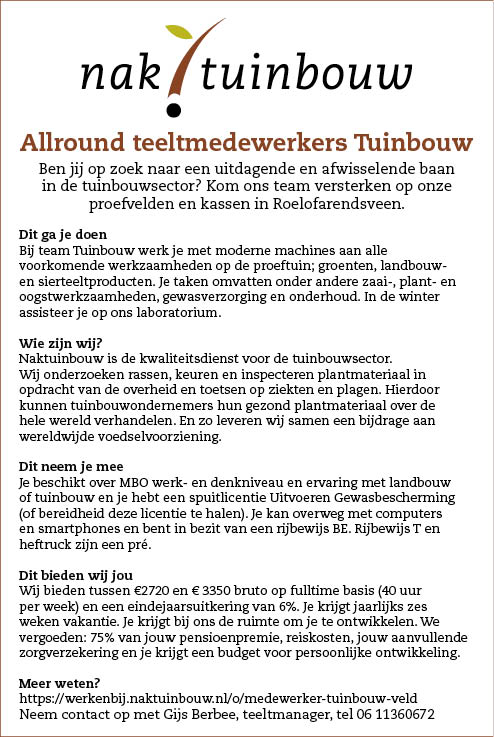 nak tuinbouw

Allround teeltmedewerkers Tuinbouw

Ben jij op zoek naar een uitdagende en afwisselende baan in de tuinbouwsector? Kom ons team versterken op onze proefvelden en kassen in Roelofarendsveen.

Dit ga je doen
Bij team Tuinbouw werk je met moderne machines aan alle voorkomende werkzaamheden op de proeftuin; groenten, landbouw- en sierteeltproducten. Je taken omvatten onder andere zaai-, plant- en oogstwerkzaamheden, gewasverzorging en onderhoud. In de winter assisteer je op ons laboratorium.

Wie zijn wij?
Naktuinbouw is de kwaliteitsdienst voor de tuinbouwsector. Wij onderzoeken rassen, keuren en inspecteren plantmateriaal in opdracht van de overheid en toetsen op ziekten en plagen. Hierdoor kunnen tuinbouwondernemers hun gezond plantmateriaal over de hele wereld verhandelen. En zo leveren wij samen een bijdrage aan wereldwijde voedselvoorziening.

Dit neem je mee
Je beschikt over MBO werk- en denkniveau en ervaring met landbouw of tuinbouw en je hebt een spuitlicentie Uitvoeren Gewasbescherming (of bereidheid deze licentie te halen). Je kan overweg met computers en smartphones en bent in bezit van een rijbewijs BE. Rijbewijs T en heftruck zijn een pré.

Dit bieden wij jou
Wij bieden tussen €2720 en € 3350 bruto op fulltime basis (40 uur per week) en een eindejaarsuitkering van 6%. Je krijgt jaarlijks zes weken vakantie. Je krijgt bij ons de ruimte om je te ontwikkelen. We vergoeden: 75% van jouw pensioenpremie, reiskosten, jouw aanvullende zorgverzekering en je krijgt een budget voor persoonlijke ontwikkeling.

Meer weten?
https://werkenbij.naktuinbouw.nl/o/medewerker-tuinbouw-veld
Neem contact op met Gijs Berbee, teeltmanager, tel 06 11360672